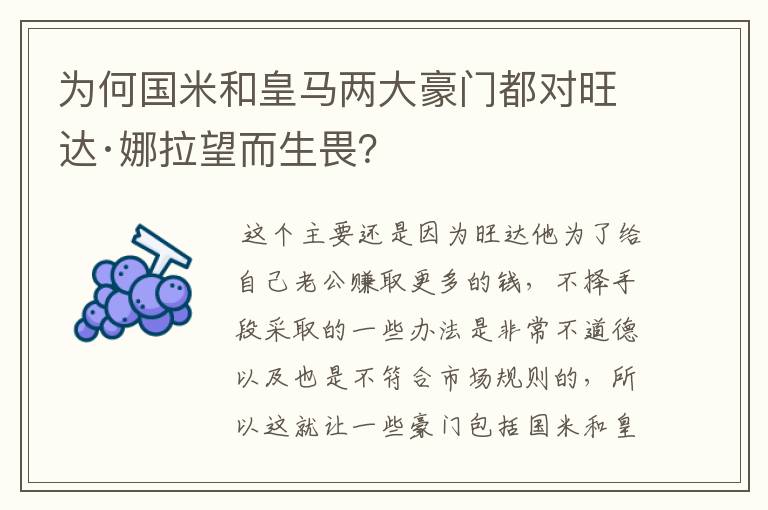 为何国米和皇马两大豪门都对旺达·娜拉望而生畏?

这个主要还是因为旺达他为了给自己老公赚取更多的钱，不择手段采取的一些办法是非常不道德以及也是不符合市场规则的，所以这就让一些豪门包括国米和皇